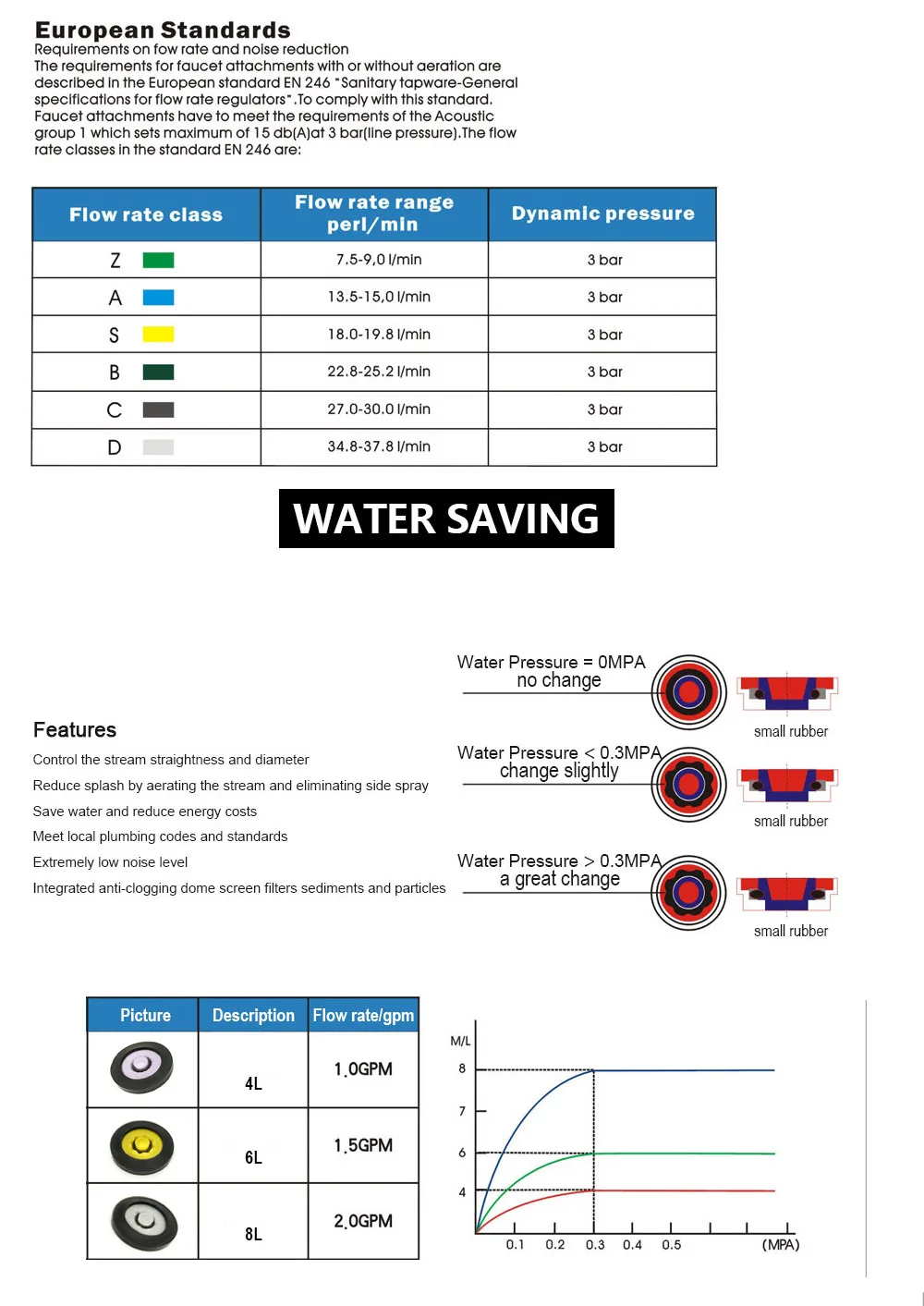 European Standards
Requirements on fow rate and noise reduction
The requirements for faucet attachments with or without aeration are described in the European standard EN 246 "Sanitary tapware-General specifications for flow rate regulators".To comply with this standard. Faucet attachments have to meet the requirements of the Acoustic group 1 which sets maximum of 15 db(A)at 3 bar(line pressure).The flow rate classes in the standard EN 246 are:

| Flow rate class | Flow rate range perl/min | Dynamic pressure |
|---|---|---|
| Z | 7.5-9,0 l/min | 3 bar |
| A | 13.5-15,0 l/min | 3 bar |
| S | 18.0-19.8 l/min | 3 bar |
| B | 22.8-25.2 l/min | 3 bar |
| C | 27.0-30.0 l/min | 3 bar |
| D | 34.8-37.8 l/min | 3 bar |

WATER SAVING

Features
Control the stream straightness and diameter
Reduce splash by aerating the stream and eliminating side spray
Save water and reduce energy costs
Meet local plumbing codes and standards
Extremely low noise level
Integrated anti-clogging dome screen filters sediments and particles

Water Pressure = 0MPA
no change
small rubber

Water Pressure < 0.3MPA
change slightly
small rubber

Water Pressure > 0.3MPA
a great change
small rubber

| Picture | Description | Flow rate/gpm |
|---|---|---|
| | 4L | 1.0GPM |
| | 6L | 1.5GPM |
| | 8L | 2.0GPM |

M/L
8
7
6
4
0.1 0.2 0.3 0.4 0.5 (MPA)